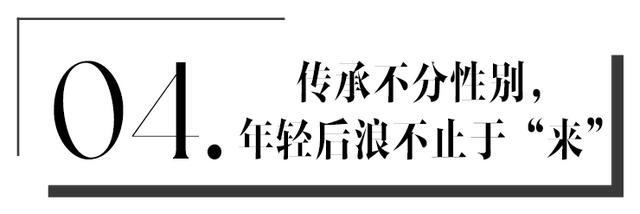 04.

传承不分性别，
年轻后浪不止于“来”